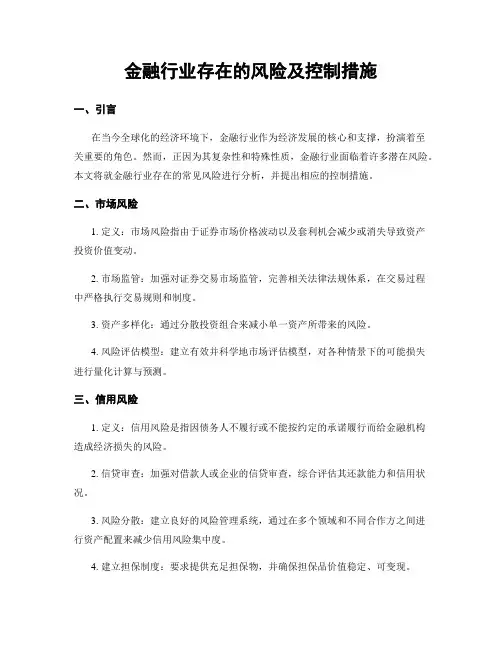 金融行业存在的风险及控制措施

一、引言

在当今全球化的经济环境下，金融行业作为经济发展的核心和支撑，扮演着至关重要的角色。然而，正因为其复杂性和特殊性质，金融行业面临着许多潜在风险。本文将就金融行业存在的常见风险进行分析，并提出相应的控制措施。

二、市场风险

1. 定义：市场风险指由于证券市场价格波动以及套利机会减少或消失导致资产投资价值变动。

2. 市场监管：加强对证券交易市场监管，完善相关法律法规体系，在交易过程中严格执行交易规则和制度。

3. 资产多样化：通过分散投资组合来减小单一资产所带来的风险。

4. 风险评估模型：建立有效并科学地市场评估模型，对各种情景下的可能损失进行量化计算与预测。

三、信用风险

1. 定义：信用风险是指因债务人不履行或不能按约定的承诺履行而给金融机构造成经济损失的风险。

2. 信贷审查：加强对借款人或企业的信贷审查，综合评估其还款能力和信用状况。

3. 风险分散：建立良好的风险管理系统，通过在多个领域和不同合作方之间进行资产配置来减少信用风险集中度。

4. 建立担保制度：要求提供充足担保物，并确保担保品价值稳定、可变现。